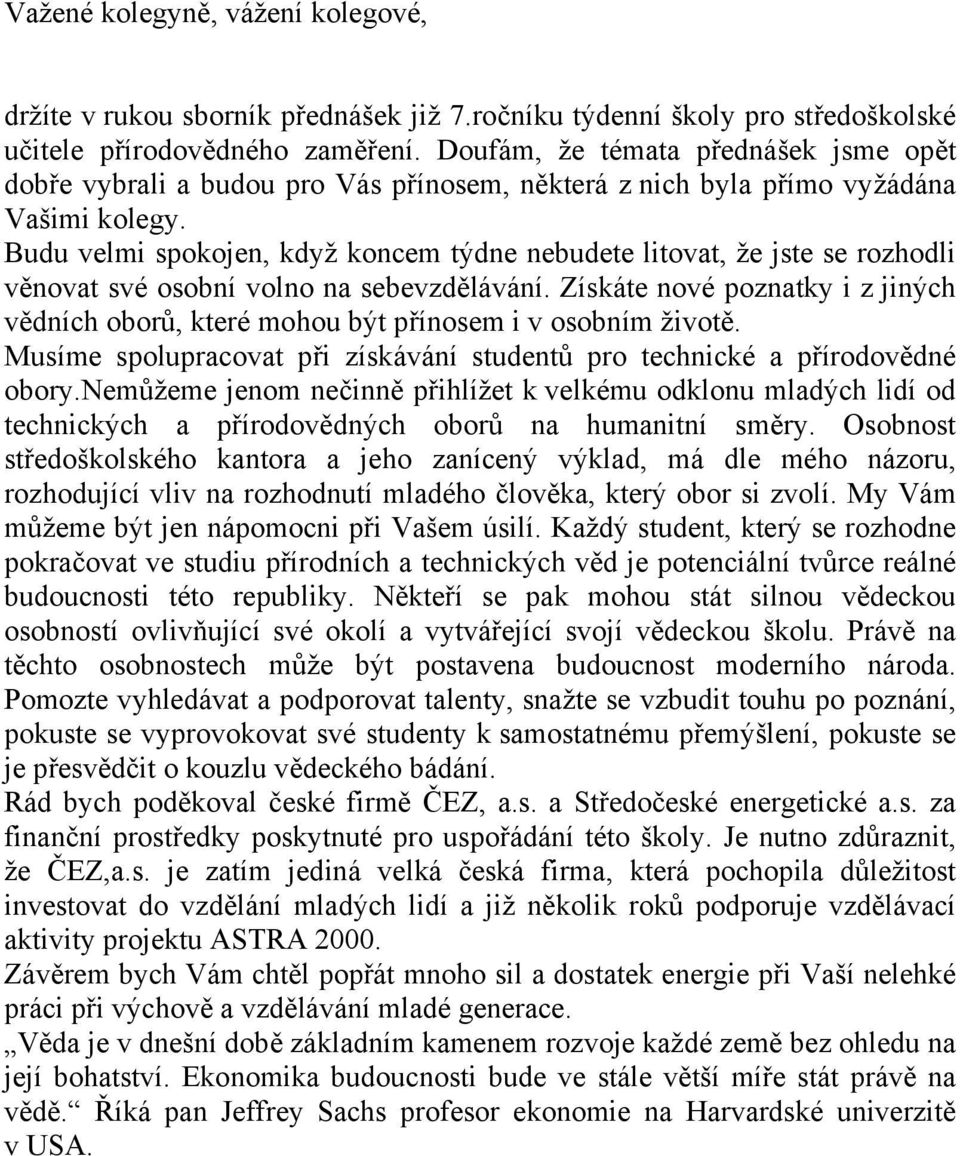 Važené kolegyně, vážení kolegové,

držíte v rukou sborník přednášek již 7.ročníku týdenní školy pro středoškolské učitele přírodovědného zaměření. Doufám, že témata přednášek jsme opět dobře vybrali a budou pro Vás přínosem, některá z nich byla přímo vyžádána Vašimi kolegy.
Budu velmi spokojen, když koncem týdne nebudete litovat, že jste se rozhodli věnovat své osobní volno na sebevzdělávání. Získáte nové poznatky i z jiných vědních oborů, které mohou být přínosem i v osobním životě.
Musíme spolupracovat při získávání studentů pro technické a přírodovědné obory.Nemůžeme jenom nečinně přihlížet k velkému odklonu mladých lidí od technických a přírodovědných oborů na humanitní směry. Osobnost středoškolského kantora a jeho zanícený výklad, má dle mého názoru, rozhodující vliv na rozhodnutí mladého člověka, který obor si zvolí. My Vám můžeme být jen nápomocni při Vašem úsilí. Každý student, který se rozhodne pokračovat ve studiu přírodních a technických věd je potenciální tvůrce reálné budoucnosti této republiky. Někteří se pak mohou stát silnou vědeckou osobností ovlivňující své okolí a vytvářející svojí vědeckou školu. Právě na těchto osobnostech může být postavena budoucnost moderního národa.
Pomozte vyhledávat a podporovat talenty, snažte se vzbudit touhu po poznání, pokuste se vyprovokovat své studenty k samostatnému přemýšlení, pokuste se je přesvědčit o kouzlu vědeckého bádání.
Rád bych poděkoval české firmě ČEZ, a.s. a Středočeské energetické a.s. za finanční prostředky poskytnuté pro uspořádání této školy. Je nutno zdůraznit, že ČEZ,a.s. je zatím jediná velká česká firma, která pochopila důležitost investovat do vzdělání mladých lidí a již několik roků podporuje vzdělávací aktivity projektu ASTRA 2000.
Závěrem bych Vám chtěl popřát mnoho sil a dostatek energie při Vaší nelehké práci při výchově a vzdělávání mladé generace.
„Věda je v dnešní době základním kamenem rozvoje každé země bez ohledu na její bohatství. Ekonomika budoucnosti bude ve stále větší míře stát právě na vědě.“ Říká pan Jeffrey Sachs profesor ekonomie na Harvardské univerzitě v USA.